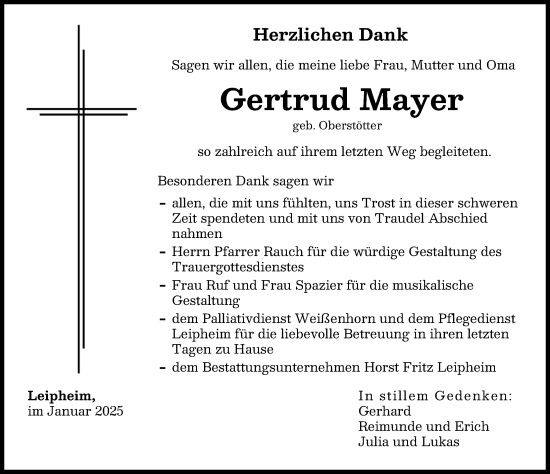 Herzlichen Dank

Sagen wir allen, die meine liebe Frau, Mutter und Oma

Gertrud Mayer

geb. Oberstötter

so zahlreich auf ihrem letzten Weg begleiteten.

Besonderen Dank sagen wir

- allen, die mit uns fühlten, uns Trost in dieser schweren Zeit spendeten und mit uns von Traudel Abschied nahmen
- Herrn Pfarrer Rauch für die würdige Gestaltung des Trauergottesdienstes
- Frau Ruf und Frau Spazier für die musikalische Gestaltung
- dem Palliativdienst Weißenhorn und dem Pflegedienst Leipheim für die liebevolle Betreuung in ihren letzten Tagen zu Hause
- dem Bestattungsunternehmen Horst Fritz Leipheim

Leipheim,
im Januar 2025

In stillem Gedenken:
Gerhard
Reimunde und Erich
Julia und Lukas